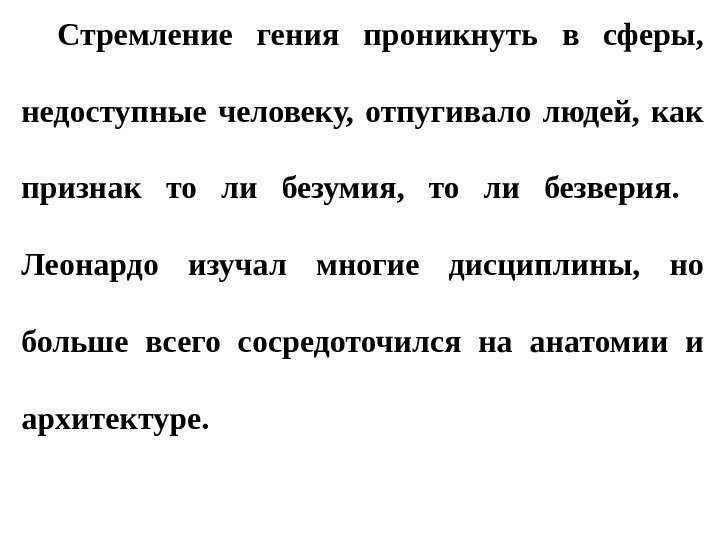 Стремление гения проникнуть в сферы, недоступные человеку, отпугивало людей, как признак то ли безумия, то ли безверия. Леонардо изучал многие дисциплины, но больше всего сосредоточился на анатомии и архитектуре.